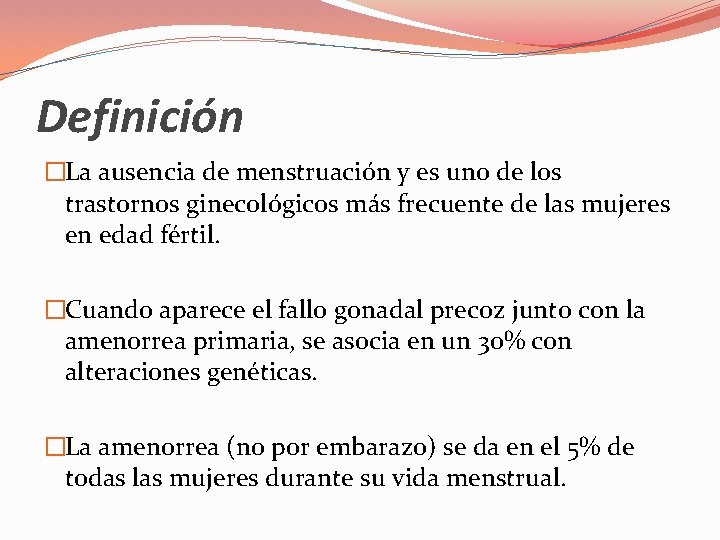 Definición

La ausencia de menstruación y es uno de los trastornos ginecológicos más frecuente de las mujeres en edad fértil.

Cuando aparece el fallo gonadal precoz junto con la amenorrea primaria, se asocia en un 30% con alteraciones genéticas.

La amenorrea (no por embarazo) se da en el 5% de todas las mujeres durante su vida menstrual.